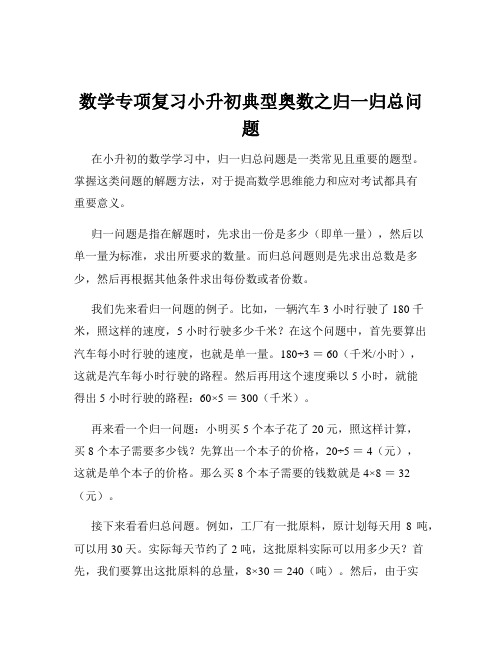 数学专项复习小升初典型奥数之归一归总问题

在小升初的数学学习中，归一归总问题是一类常见且重要的题型。掌握这类问题的解题方法，对于提高数学思维能力和应对考试都具有重要意义。

归一问题是指在解题时，先求出一份是多少（即单一量），然后以单一量为标准，求出所要求的数量。而归总问题则是先求出总数是多少，然后再根据其他条件求出每份数或者份数。

我们先来看归一问题的例子。比如，一辆汽车 3 小时行驶了 180 千米，照这样的速度，5 小时行驶多少千米？在这个问题中，首先要算出汽车每小时行驶的速度，也就是单一量。$180÷3 = 60$（千米/小时），这就是汽车每小时行驶的路程。然后再用这个速度乘以 5 小时，就能得出 5 小时行驶的路程：$60×5 = 300$（千米）。

再来看一个归一问题：小明买 5 个本子花了 20 元，照这样计算，买 8 个本子需要多少钱？先算出一个本子的价格，$20÷5 = 4$（元），这就是单个本子的价格。那么买 8 个本子需要的钱数就是 $4×8 = 32$（元）。

接下来看看归总问题。例如，工厂有一批原料，原计划每天用 8 吨，可以用 30 天。实际每天节约了 2 吨，这批原料实际可以用多少天？首先，我们要算出这批原料的总量，$8×30 = 240$（吨）。然后，由于实